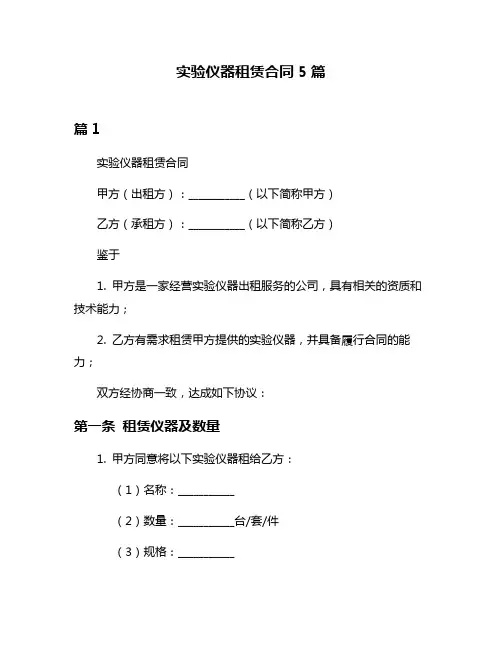 实验仪器租赁合同 5 篇

篇 1

实验仪器租赁合同

甲方（出租方）：__________（以下简称甲方）

乙方（承租方）：__________（以下简称乙方）

鉴于

1. 甲方是一家经营实验仪器出租服务的公司，具有相关的资质和技术能力；

2. 乙方有需求租赁甲方提供的实验仪器，并具备履行合同的能力；

双方经协商一致，达成如下协议：

第一条 租赁仪器及数量

1. 甲方同意将以下实验仪器租给乙方：

（1）名称：__________

（2）数量：__________台/套/件

（3）规格：__________